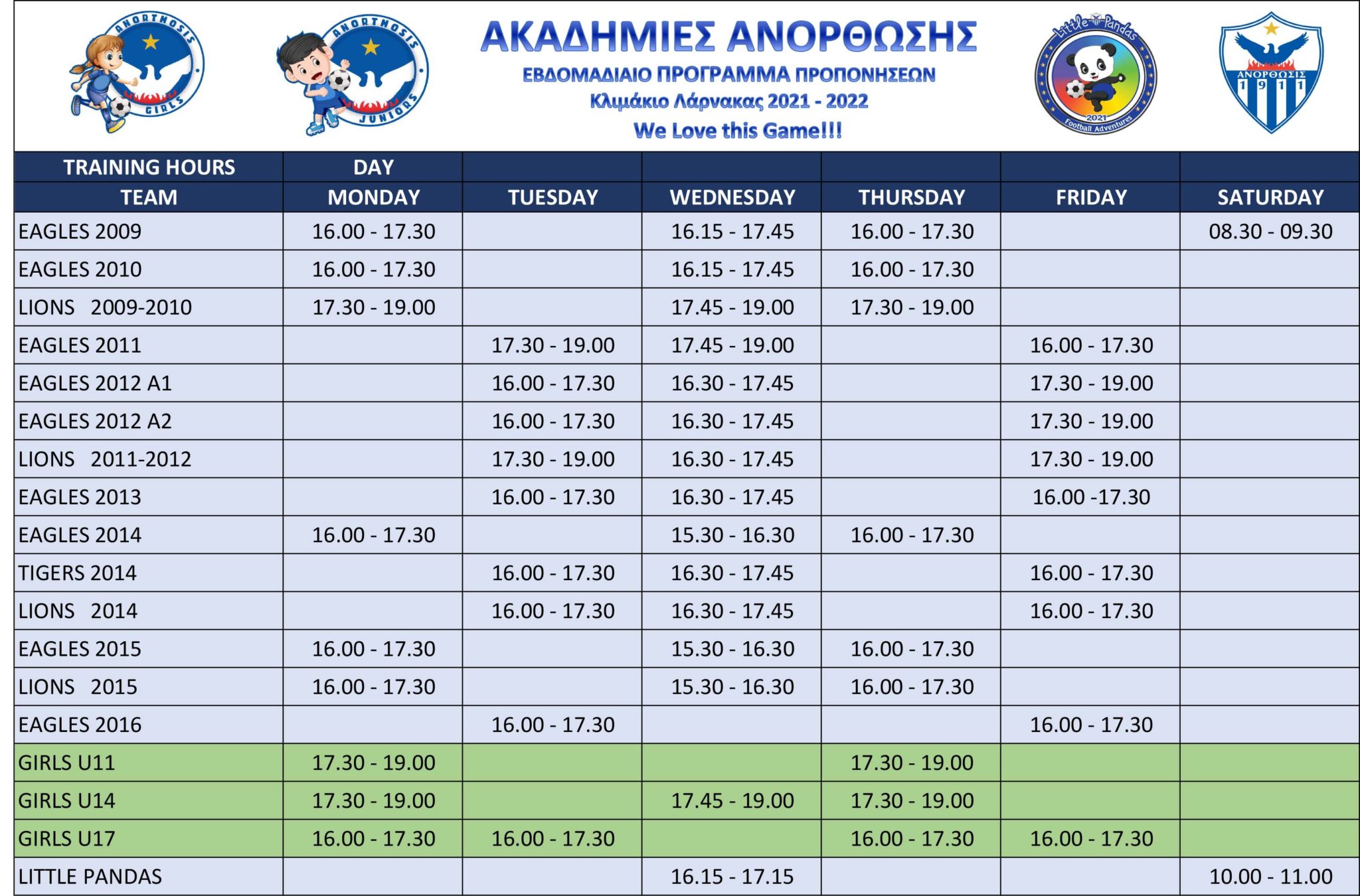 ANORTHOSIS GIRLS

ANORTHOSIS JUNIORS

ΑΚΑΔΗΜΙΕΣ ΑΝΟΡΘΩΣΗΣ

ΕΒΔΟΜΑΔΙΑΙΟ ΠΡΟΓΡΑΜΜΑ ΠΡΟΠΟΝΗΣΕΩΝ

Κλιμάκιο Λάρνακας 2021 - 2022

We Love this Game!!!

Little Pandas 2021 Football Adventures

ΑΝΟΡΘΩΣΙΣ 1911

| TRAINING HOURS | DAY | | | | | |
|---|---|---|---|---|---|---|
| TEAM | MONDAY | TUESDAY | WEDNESDAY | THURSDAY | FRIDAY | SATURDAY |
| EAGLES 2009 | 16.00 - 17.30 | | 16.15 - 17.45 | 16.00 - 17.30 | | 08.30 - 09.30 |
| EAGLES 2010 | 16.00 - 17.30 | | 16.15 - 17.45 | 16.00 - 17.30 | | |
| LIONS 2009-2010 | 17.30 - 19.00 | | 17.45 - 19.00 | 17.30 - 19.00 | | |
| EAGLES 2011 | | 17.30 - 19.00 | 17.45 - 19.00 | | 16.00 - 17.30 | |
| EAGLES 2012 A1 | | 16.00 - 17.30 | 16.30 - 17.45 | | 17.30 - 19.00 | |
| EAGLES 2012 A2 | | 16.00 - 17.30 | 16.30 - 17.45 | | 17.30 - 19.00 | |
| LIONS 2011-2012 | | 17.30 - 19.00 | 16.30 - 17.45 | | 17.30 - 19.00 | |
| EAGLES 2013 | | 16.00 - 17.30 | 16.30 - 17.45 | | 16.00 -17.30 | |
| EAGLES 2014 | 16.00 - 17.30 | | 15.30 - 16.30 | 16.00 - 17.30 | | |
| TIGERS 2014 | | 16.00 - 17.30 | 16.30 - 17.45 | | 16.00 - 17.30 | |
| LIONS 2014 | | 16.00 - 17.30 | 16.30 - 17.45 | | 16.00 - 17.30 | |
| EAGLES 2015 | 16.00 - 17.30 | | 15.30 - 16.30 | 16.00 - 17.30 | | |
| LIONS 2015 | 16.00 - 17.30 | | 15.30 - 16.30 | 16.00 - 17.30 | | |
| EAGLES 2016 | | 16.00 - 17.30 | | | 16.00 - 17.30 | |
| GIRLS U11 | 17.30 - 19.00 | | | 17.30 - 19.00 | | |
| GIRLS U14 | 17.30 - 19.00 | | 17.45 - 19.00 | 17.30 - 19.00 | | |
| GIRLS U17 | 16.00 - 17.30 | 16.00 - 17.30 | | 16.00 - 17.30 | 16.00 - 17.30 | |
| LITTLE PANDAS | | | 16.15 - 17.15 | | | 10.00 - 11.00 |